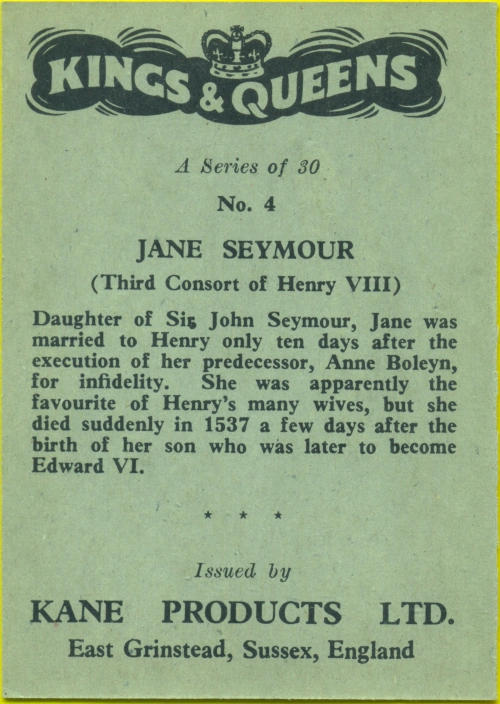 KINGS & QUEENS

A Series of 30

No. 4

JANE SEYMOUR

(Third Consort of Henry VIII)

Daughter of Sir John Seymour, Jane was married to Henry only ten days after the execution of her predecessor, Anne Boleyn, for infidelity. She was apparently the favourite of Henry's many wives, but she died suddenly in 1537 a few days after the birth of her son who was later to become Edward VI.

* * *

Issued by

KANE PRODUCTS LTD.

East Grinstead, Sussex, England